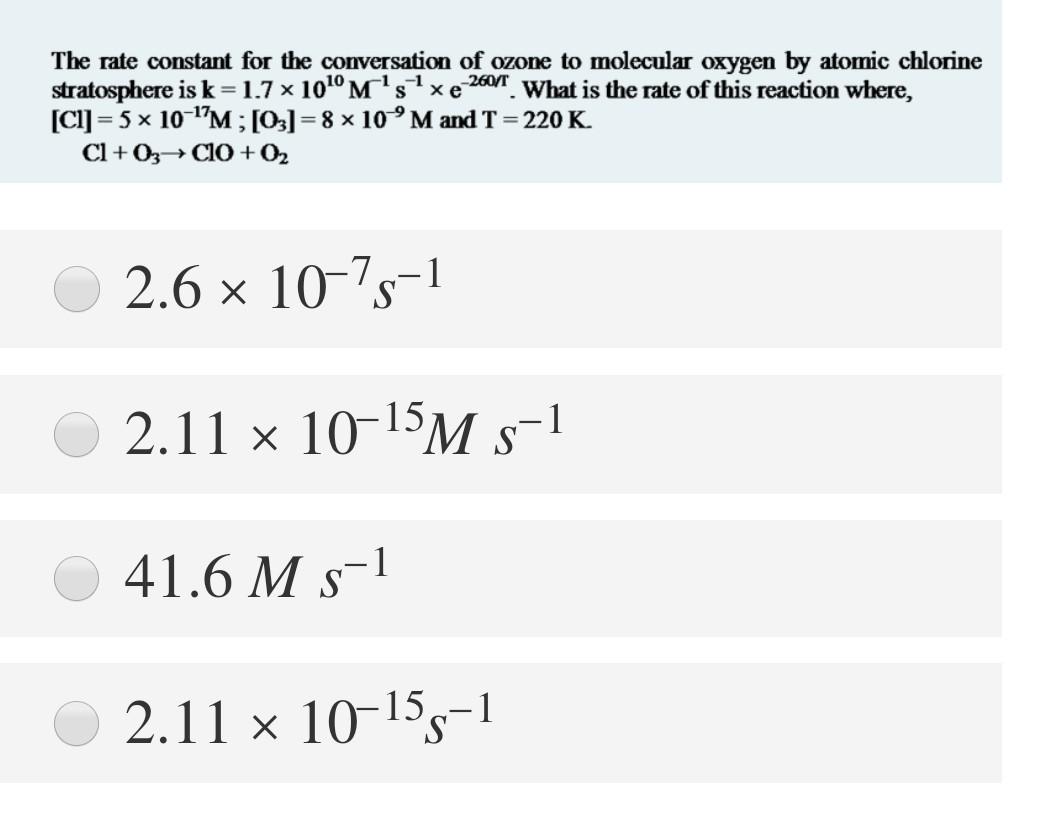 The rate constant for the conversation of ozone to molecular oxygen by atomic chlorine stratosphere is $k = 1.7 \times 10^{10} M^{-1} s^{-1} \times e^{-260/T}$. What is the rate of this reaction where, $[Cl] = 5 \times 10^{-17} M$ ; $[O_3] = 8 \times 10^{-9}$ M and T = 220 K.

$Cl + O_3 \rightarrow ClO + O_2$

$2.6 \times 10^{-7} s^{-1}$

$2.11 \times 10^{-15} M\ s^{-1}$

$41.6\ M\ s^{-1}$

$2.11 \times 10^{-15} s^{-1}$